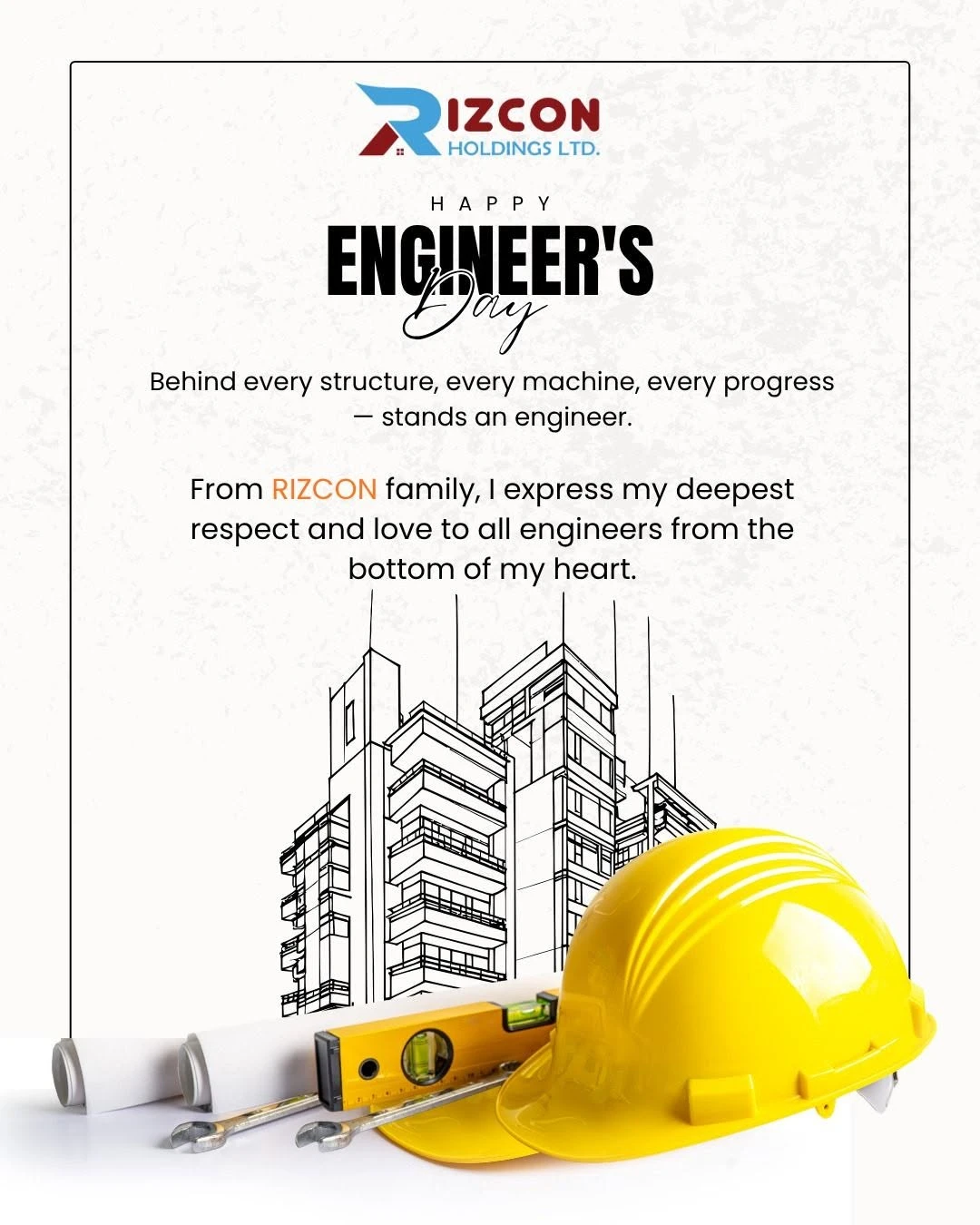 RIZCON
HOLDINGS LTD.

HAPPY
ENGINEER'S
Day

Behind every structure, every machine, every progress — stands an engineer.

From RIZCON family, I express my deepest respect and love to all engineers from the bottom of my heart.